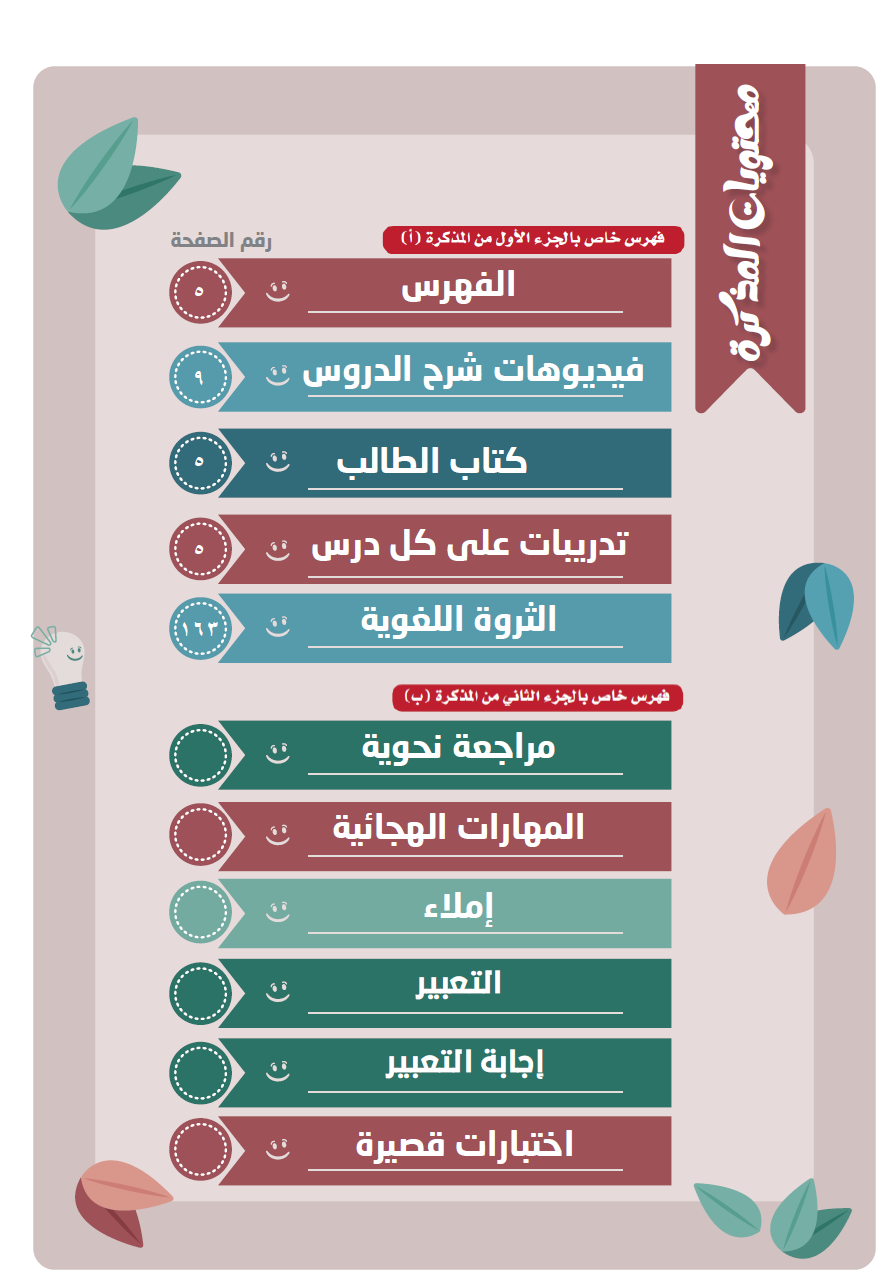 محتويات المذكرة

فهرس خاص بالجزء الأول من المذكرة (أ)

رقم الصفحة

الفهرس ٥

فيديوهات شرح الدروس ٩

كتاب الطالب ٥

تدريبات على كل درس ٥

الثروة اللغوية ١٦٣

فهرس خاص بالجزء الثاني من المذكرة (ب)

مراجعة نحوية

المهارات الهجائية

إملاء

التعبير

إجابة التعبير

اختبارات قصيرة